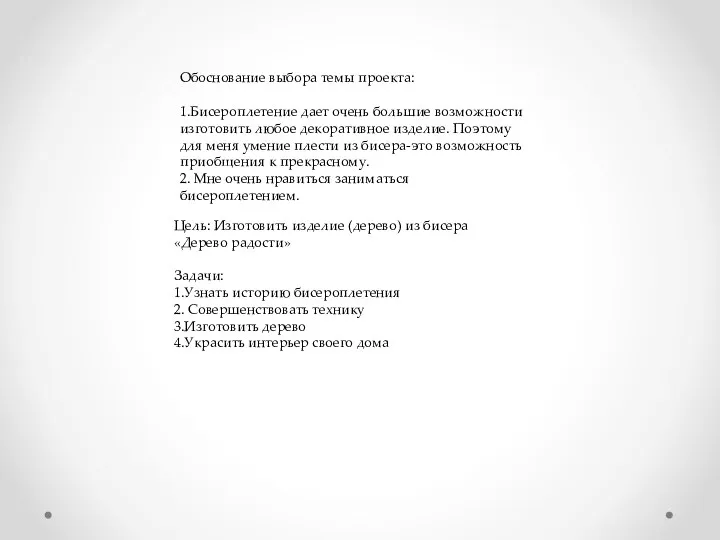 Обоснование выбора темы проекта:

1.Бисероплетение дает очень большие возможности изготовить любое декоративное изделие. Поэтому для меня умение плести из бисера-это возможность приобщения к прекрасному.
2. Мне очень нравиться заниматься бисероплетением.

Цель: Изготовить изделие (дерево) из бисера «Дерево радости»

Задачи:
1.Узнать историю бисероплетения
2. Совершенствовать технику
3.Изготовить дерево
4.Украсить интерьер своего дома